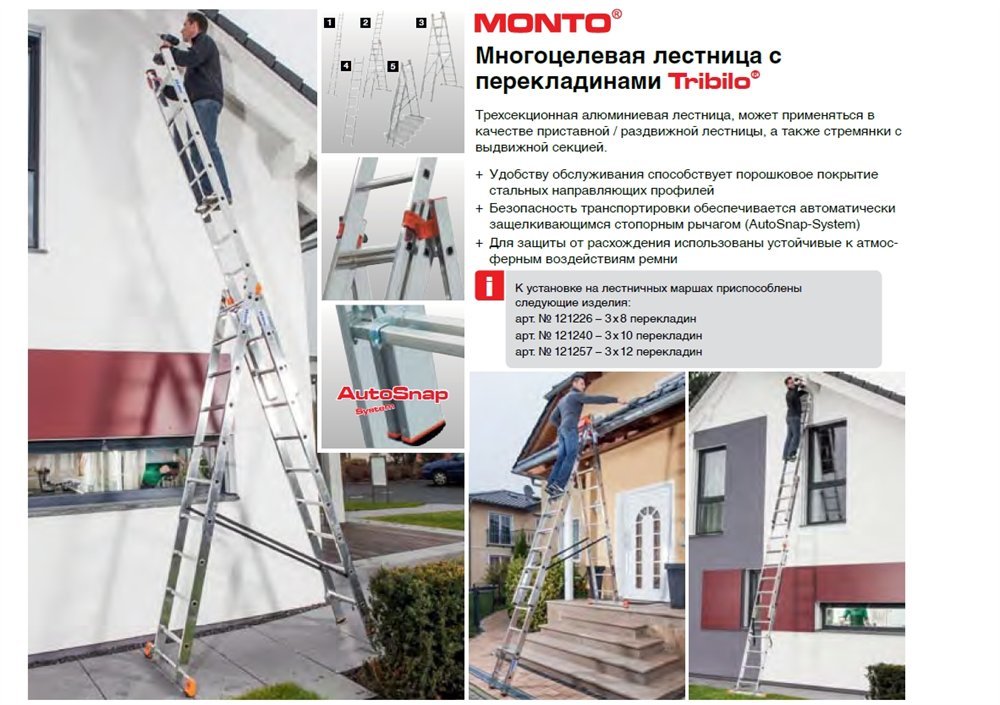 1 2 3 4 5

AutoSnap System

MONTO®

Многоцелевая лестница с перекладинами Tribilo®

Трехсекционная алюминиевая лестница, может применяться в качестве приставной / раздвижной лестницы, а также стремянки с выдвижной секцией.

+ Удобству обслуживания способствует порошковое покрытие стальных направляющих профилей
+ Безопасность транспортировки обеспечивается автоматически защелкивающимся стопорным рычагом (AutoSnap-System)
+ Для защиты от расхождения использованы устойчивые к атмосферным воздействиям ремни

i К установке на лестничных маршах приспособлены следующие изделия:
арт. № 121226 – 3x8 перекладин
арт. № 121240 – 3x10 перекладин
арт. № 121257 – 3x12 перекладин